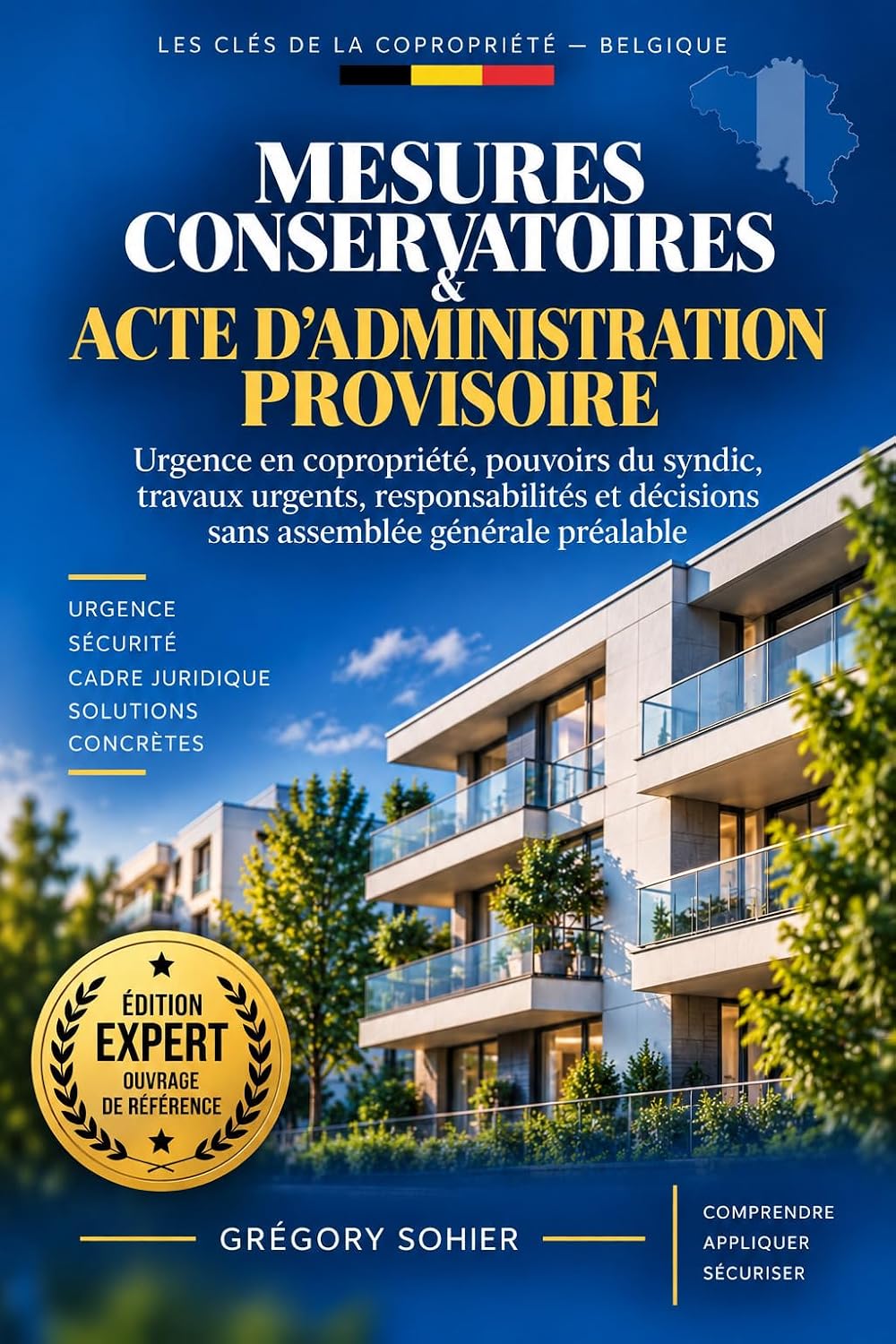 LES CLÉS DE LA COPROPRIÉTÉ — BELGIQUE

MESURES CONSERVATOIRES & ACTE D'ADMINISTRATION PROVISOIRE

Urgence en copropriété, pouvoirs du syndic, travaux urgents, responsabilités et décisions sans assemblée générale préalable

URGENCE
SÉCURITÉ
CADRE JURIDIQUE
SOLUTIONS
CONCRÈTES

ÉDITION
EXPERT
OUVRAGE
DE RÉFÉRENCE

GRÉGORY SOHIER

COMPRENDRE
APPLIQUER
SÉCURISER